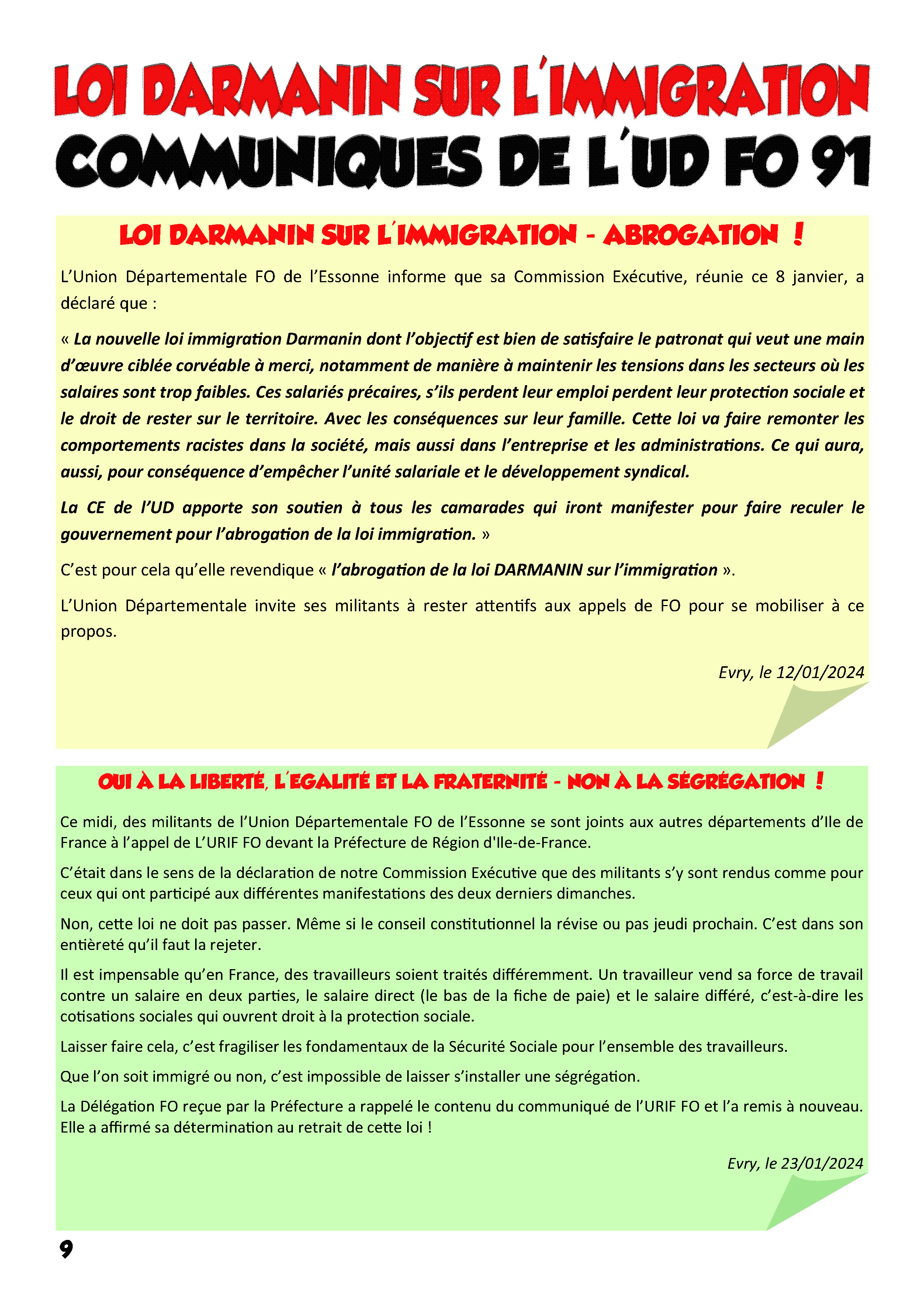 LOI DARMANIN SUR L'IMMIGRATION

COMMUNIQUES DE L'UD FO 91

LOI DARMANIN SUR L'IMMIGRATION - ABROGATION !

L'Union Départementale FO de l'Essonne informe que sa Commission Exécutive, réunie ce 8 janvier, a déclaré que :

« La nouvelle loi immigration Darmanin dont l'objectif est bien de satisfaire le patronat qui veut une main d'œuvre ciblée corvéable à merci, notamment de manière à maintenir les tensions dans les secteurs où les salaires sont trop faibles. Ces salariés précaires, s'ils perdent leur emploi perdent leur protection sociale et le droit de rester sur le territoire. Avec les conséquences sur leur famille. Cette loi va faire remonter les comportements racistes dans la société, mais aussi dans l'entreprise et les administrations. Ce qui aura, aussi, pour conséquence d'empêcher l'unité salariale et le développement syndical.

La CE de l'UD apporte son soutien à tous les camarades qui iront manifester pour faire reculer le gouvernement pour l'abrogation de la loi immigration. »

C'est pour cela qu'elle revendique « l'abrogation de la loi DARMANIN sur l'immigration ».

L'Union Départementale invite ses militants à rester attentifs aux appels de FO pour se mobiliser à ce propos.

Evry, le 12/01/2024

OUI À LA LIBERTÉ, L'EGALITÉ ET LA FRATERNITÉ - NON À LA SÉGRÉGATION !

Ce midi, des militants de l'Union Départementale FO de l'Essonne se sont joints aux autres départements d'Ile de France à l'appel de L'URIF FO devant la Préfecture de Région d'Ile-de-France.

C'était dans le sens de la déclaration de notre Commission Exécutive que des militants s'y sont rendus comme pour ceux qui ont participé aux différentes manifestations des deux derniers dimanches.

Non, cette loi ne doit pas passer. Même si le conseil constitutionnel la révise ou pas jeudi prochain. C'est dans son entièreté qu'il faut la rejeter.

Il est impensable qu'en France, des travailleurs soient traités différemment. Un travailleur vend sa force de travail contre un salaire en deux parties, le salaire direct (le bas de la fiche de paie) et le salaire différé, c'est-à-dire les cotisations sociales qui ouvrent droit à la protection sociale.

Laisser faire cela, c'est fragiliser les fondamentaux de la Sécurité Sociale pour l'ensemble des travailleurs.

Que l'on soit immigré ou non, c'est impossible de laisser s'installer une ségrégation.

La Délégation FO reçue par la Préfecture a rappelé le contenu du communiqué de l'URIF FO et l'a remis à nouveau. Elle a affirmé sa détermination au retrait de cette loi !

Evry, le 23/01/2024

9